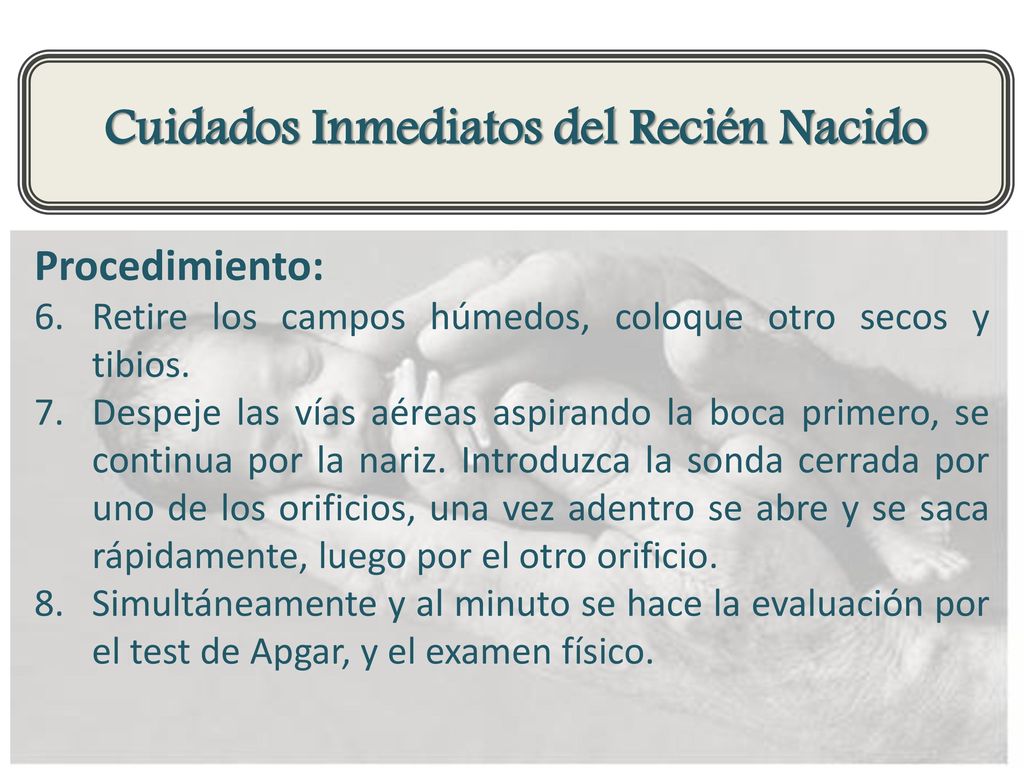 Cuidados Inmediatos del Recién Nacido

Procedimiento:

6. Retire los campos húmedos, coloque otro secos y tibios.
7. Despeje las vías aéreas aspirando la boca primero, se continua por la nariz. Introduzca la sonda cerrada por uno de los orificios, una vez adentro se abre y se saca rápidamente, luego por el otro orificio.
8. Simultáneamente y al minuto se hace la evaluación por el test de Apgar, y el examen físico.